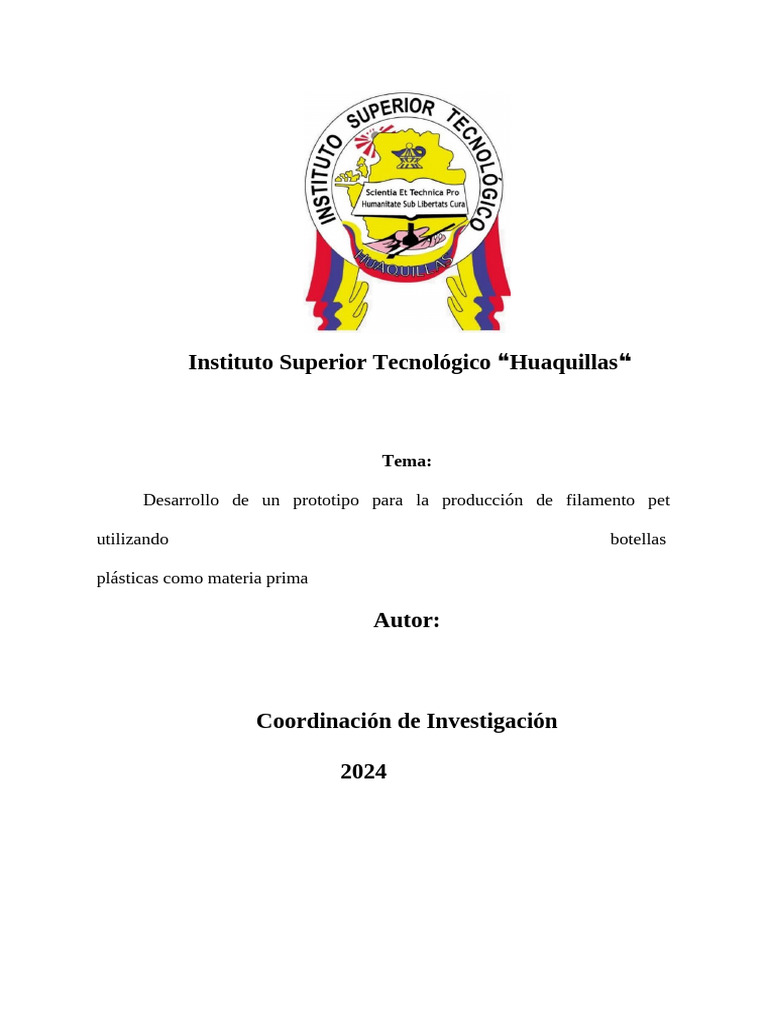 INSTITUTO SUPERIOR TECNOLÓGICO
Scientia Et Technica Pro Humanitate Sub Libertats Cura
HUAQUILLAS

Instituto Superior Tecnológico “Huaquillas“

Tema:

Desarrollo de un prototipo para la producción de filamento pet utilizando botellas plásticas como materia prima

Autor:

Coordinación de Investigación

2024